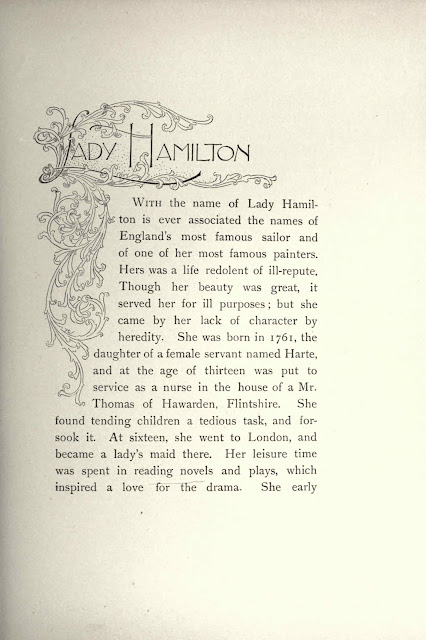 LADY HAMILTON

WITH the name of Lady Hamilton is ever associated the names of England's most famous sailor and of one of her most famous painters. Hers was a life redolent of ill-repute. Though her beauty was great, it served her for ill purposes; but she came by her lack of character by heredity. She was born in 1761, the daughter of a female servant named Harte, and at the age of thirteen was put to service as a nurse in the house of a Mr. Thomas of Hawarden, Flintshire. She found tending children a tedious task, and forsook it. At sixteen, she went to London, and became a lady's maid there. Her leisure time was spent in reading novels and plays, which inspired a love for the drama. She early